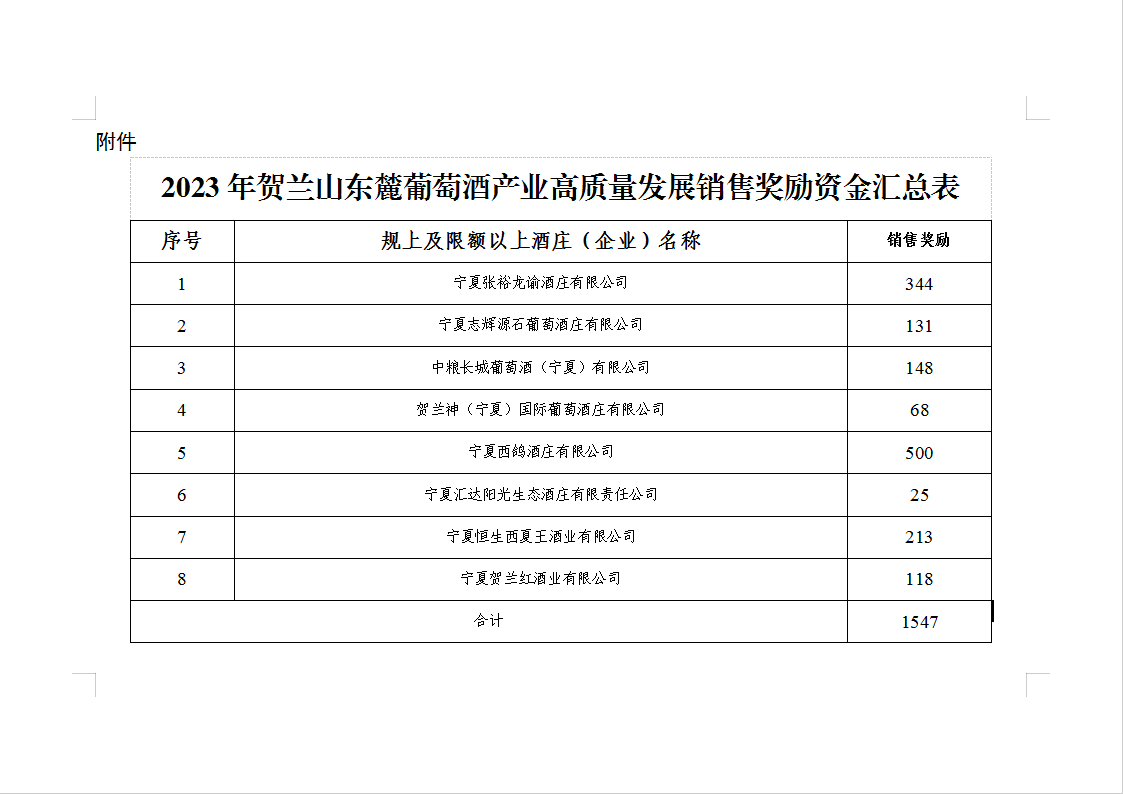 附件

2023 年贺兰山东麓葡萄酒产业高质量发展销售奖励资金汇总表

| 序号 | 规上及限额以上酒庄（企业）名称 | 销售奖励 |
|---|---|---|
| 1 | 宁夏张裕龙谕酒庄有限公司 | 344 |
| 2 | 宁夏志辉源石葡萄酒庄有限公司 | 131 |
| 3 | 中粮长城葡萄酒（宁夏）有限公司 | 148 |
| 4 | 贺兰神（宁夏）国际葡萄酒庄有限公司 | 68 |
| 5 | 宁夏西鸽酒庄有限公司 | 500 |
| 6 | 宁夏汇达阳光生态酒庄有限责任公司 | 25 |
| 7 | 宁夏恒生西夏王酒业有限公司 | 213 |
| 8 | 宁夏贺兰红酒业有限公司 | 118 |
| 合计 | | 1547 |